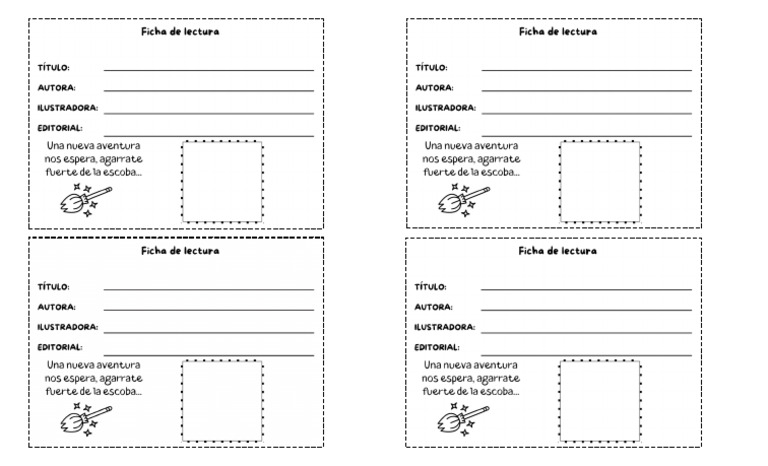 Ficha de lectura

TÍTULO:

AUTORA:

ILUSTRADORA:

EDITORIAL:

Una nueva aventura nos espera, agarrate fuerte de la escoba...

Ficha de lectura

TÍTULO:

AUTORA:

ILUSTRADORA:

EDITORIAL:

Una nueva aventura nos espera, agarrate fuerte de la escoba...

Ficha de lectura

TÍTULO:

AUTORA:

ILUSTRADORA:

EDITORIAL:

Una nueva aventura nos espera, agarrate fuerte de la escoba...

Ficha de lectura

TÍTULO:

AUTORA:

ILUSTRADORA:

EDITORIAL:

Una nueva aventura nos espera, agarrate fuerte de la escoba...